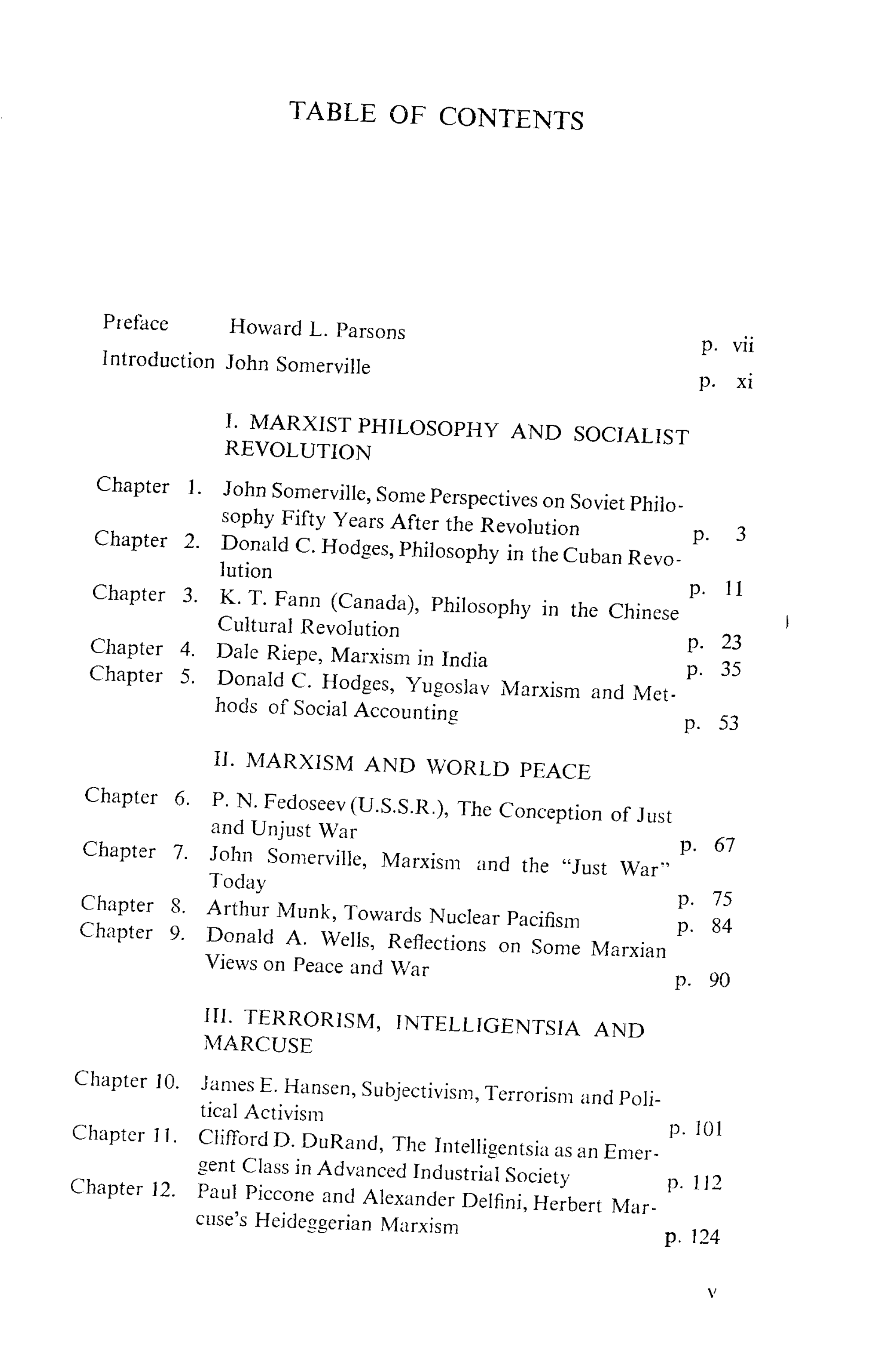 TABLE OF CONTENTS

Preface Howard L. Parsons p. vii
Introduction John Somerville p. xi

I. MARXIST PHILOSOPHY AND SOCIALIST REVOLUTION

Chapter 1. John Somerville, Some Perspectives on Soviet Philosophy Fifty Years After the Revolution p. 3
Chapter 2. Donald C. Hodges, Philosophy in the Cuban Revolution p. 11
Chapter 3. K. T. Fann (Canada), Philosophy in the Chinese Cultural Revolution p. 23
Chapter 4. Dale Riepe, Marxism in India p. 35
Chapter 5. Donald C. Hodges, Yugoslav Marxism and Methods of Social Accounting p. 53

II. MARXISM AND WORLD PEACE

Chapter 6. P. N. Fedoseev (U.S.S.R.), The Conception of Just and Unjust War p. 67
Chapter 7. John Somerville, Marxism and the "Just War" Today p. 75
Chapter 8. Arthur Munk, Towards Nuclear Pacifism p. 84
Chapter 9. Donald A. Wells, Reflections on Some Marxian Views on Peace and War p. 90

III. TERRORISM, INTELLIGENTSIA AND MARCUSE

Chapter 10. James E. Hansen, Subjectivism, Terrorism and Political Activism p. 101
Chapter 11. Clifford D. DuRand, The Intelligentsia as an Emergent Class in Advanced Industrial Society p. 112
Chapter 12. Paul Piccone and Alexander Delfini, Herbert Marcuse's Heideggerian Marxism p. 124

v